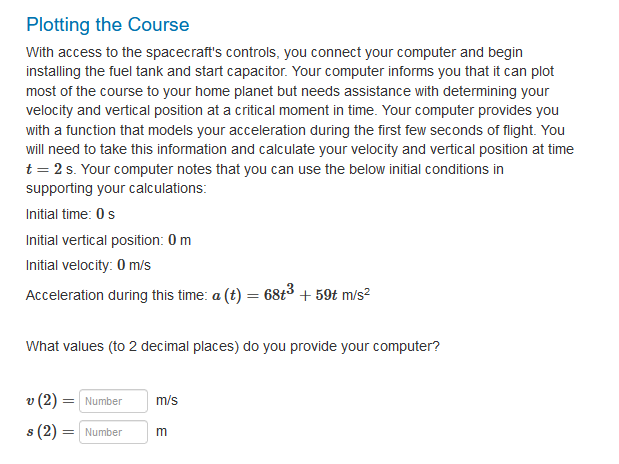 Plotting the Course

With access to the spacecraft's controls, you connect your computer and begin installing the fuel tank and start capacitor. Your computer informs you that it can plot most of the course to your home planet but needs assistance with determining your velocity and vertical position at a critical moment in time. Your computer provides you with a function that models your acceleration during the first few seconds of flight. You will need to take this information and calculate your velocity and vertical position at time $t = 2$ s. Your computer notes that you can use the below initial conditions in supporting your calculations:

Initial time: $0$ s

Initial vertical position: $0$ m

Initial velocity: $0$ m/s

Acceleration during this time: $a(t) = 68t^3 + 59t$ m/s$^2$

What values (to 2 decimal places) do you provide your computer?

$v(2) =$ Number m/s

$s(2) =$ Number m